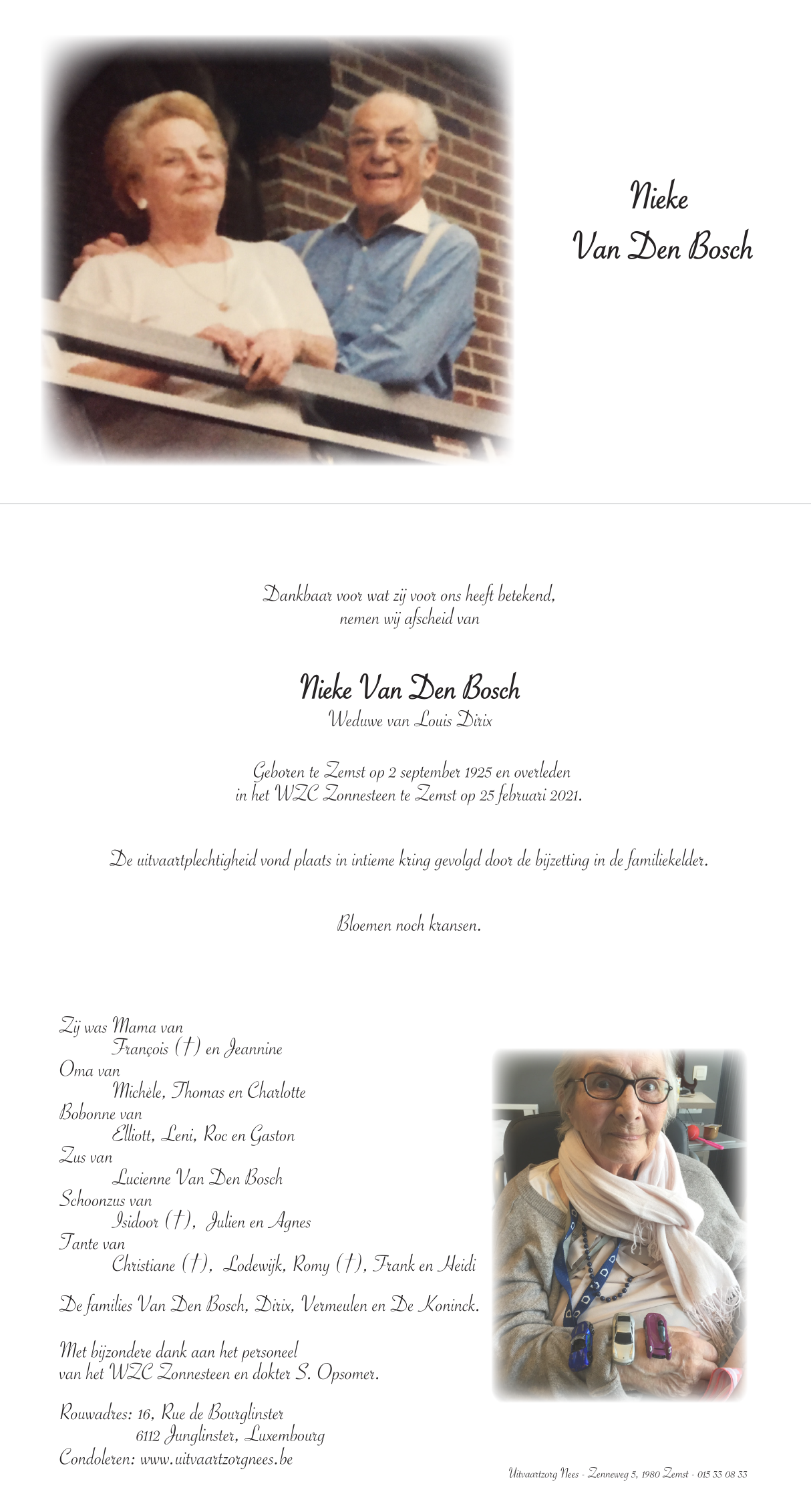 Nieke
Van Den Bosch

Dankbaar voor wat zij voor ons heeft betekend,
nemen wij afscheid van

Nieke Van Den Bosch
Weduwe van Louis Dirix

Geboren te Zemst op 2 september 1925 en overleden in het WZC Zonnesteen te Zemst op 25 februari 2021.

De uitvaartplechtigheid vond plaats in intieme kring gevolgd door de bijzetting in de familiekelder.

Bloemen noch kransen.

Zij was Mama van
François (†) en Jeannine
Oma van
Michèle, Thomas en Charlotte
Bobonne van
Elliott, Leni, Roc en Gaston
Zus van
Lucienne Van Den Bosch
Schoonzus van
Isidoor (†), Julien en Agnes
Tante van
Christiane (†), Lodewijk, Romy (†), Frank en Heidi

De families Van Den Bosch, Dirix, Vermeulen en De Koninck.

Met bijzondere dank aan het personeel van het WZC Zonnesteen en dokter S. Opsomer.

Rouwadres: 16, Rue de Bourglinster
6112 Junglinster, Luxembourg
Condoleren: www.uitvaartzorgnees.be

Uitvaartzorg Nees - Zenneweg 5, 1980 Zemst - 015 33 08 33